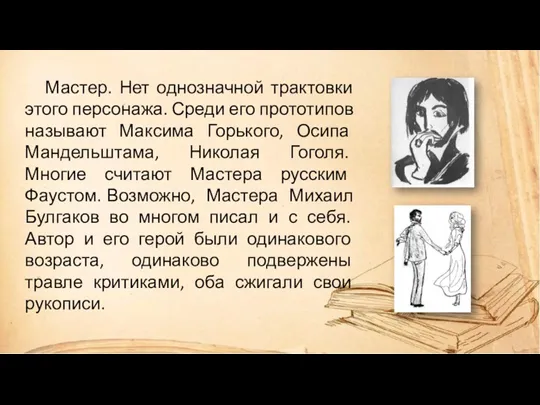 Мастер. Нет однозначной трактовки этого персонажа. Среди его прототипов называют Максима Горького, Осипа Мандельштама, Николая Гоголя. Многие считают Мастера русским Фаустом. Возможно, Мастера Михаил Булгаков во многом писал и с себя. Автор и его герой были одинакового возраста, одинаково подвержены травле критиками, оба сжигали свои рукописи.